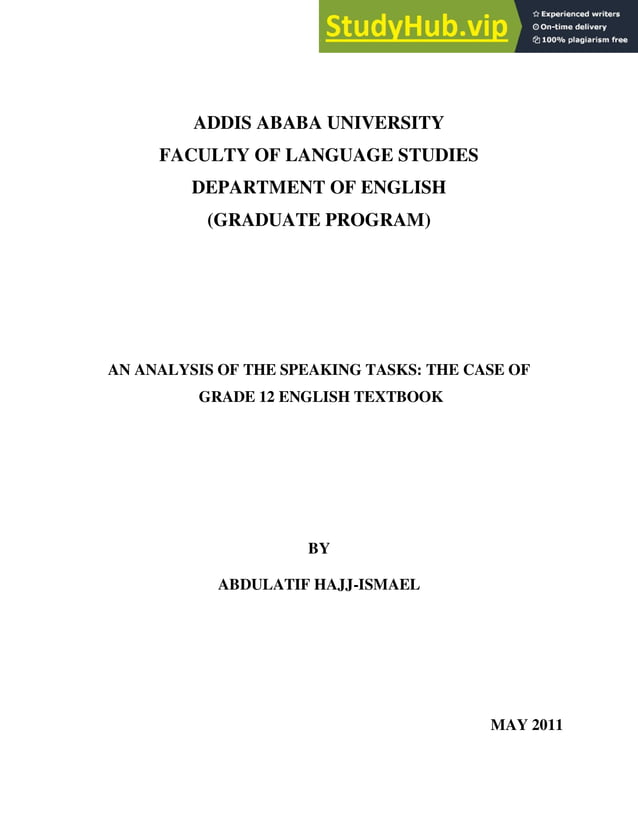 StudyHub.vip
Experienced writers
On-time delivery
100% plagiarism free

ADDIS ABABA UNIVERSITY
FACULTY OF LANGUAGE STUDIES
DEPARTMENT OF ENGLISH
(GRADUATE PROGRAM)

AN ANALYSIS OF THE SPEAKING TASKS: THE CASE OF GRADE 12 ENGLISH TEXTBOOK

BY

ABDULATIF HAJJ-ISMAEL

MAY 2011